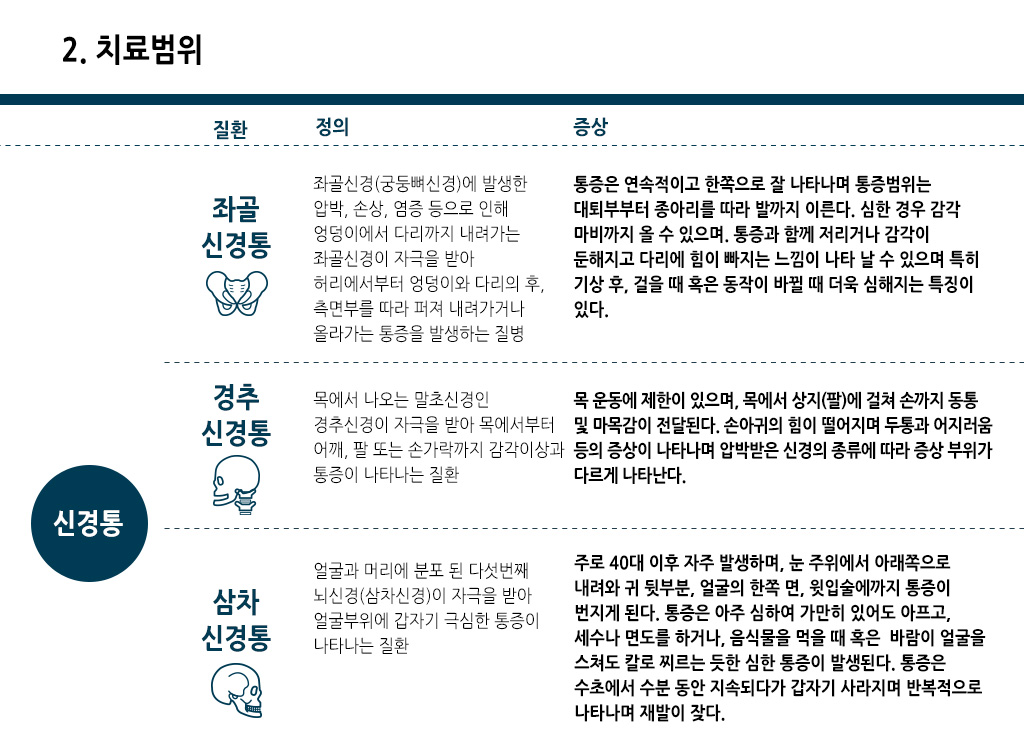 2. 치료범위

| | 질환 | 정의 | 증상 |
|---|---|---|---|
| 신경통 | 좌골 신경통 | 좌골신경(궁둥뼈신경)에 발생한 압박, 손상, 염증 등으로 인해 엉덩이에서 다리까지 내려가는 좌골신경이 자극을 받아 허리에서부터 엉덩이와 다리의 후, 측면부를 따라 퍼져 내려가거나 올라가는 통증을 발생하는 질병 | 통증은 연속적이고 한쪽으로 잘 나타나며 통증범위는 대퇴부부터 종아리를 따라 발까지 이른다. 심한 경우 감각 마비까지 올 수 있으며. 통증과 함께 저리거나 감각이 둔해지고 다리에 힘이 빠지는 느낌이 나타 날 수 있으며 특히 기상 후, 걸을 때 혹은 동작이 바뀔 때 더욱 심해지는 특징이 있다. |
| | 경추 신경통 | 목에서 나오는 말초신경인 경추신경이 자극을 받아 목에서부터 어깨, 팔 또는 손가락까지 감각이상과 통증이 나타나는 질환 | 목 운동에 제한이 있으며, 목에서 상지(팔)에 걸쳐 손까지 동통 및 마목감이 전달된다. 손아귀의 힘이 떨어지며 두통과 어지러움 등의 증상이 나타나며 압박받은 신경의 종류에 따라 증상 부위가 다르게 나타난다. |
| | 삼차 신경통 | 얼굴과 머리에 분포 된 다섯번째 뇌신경(삼차신경)이 자극을 받아 얼굴부위에 갑자기 극심한 통증이 나타나는 질환 | 주로 40대 이후 자주 발생하며, 눈 주위에서 아래쪽으로 내려와 귀 뒷부분, 얼굴의 한쪽 면, 윗입술에까지 통증이 번지게 된다. 통증은 아주 심하여 가만히 있어도 아프고, 세수나 면도를 하거나, 음식물을 먹을 때 혹은 바람이 얼굴을 스쳐도 칼로 찌르는 듯한 심한 통증이 발생된다. 통증은 수초에서 수분 동안 지속되다가 갑자기 사라지며 반복적으로 나타나며 재발이 잦다. |